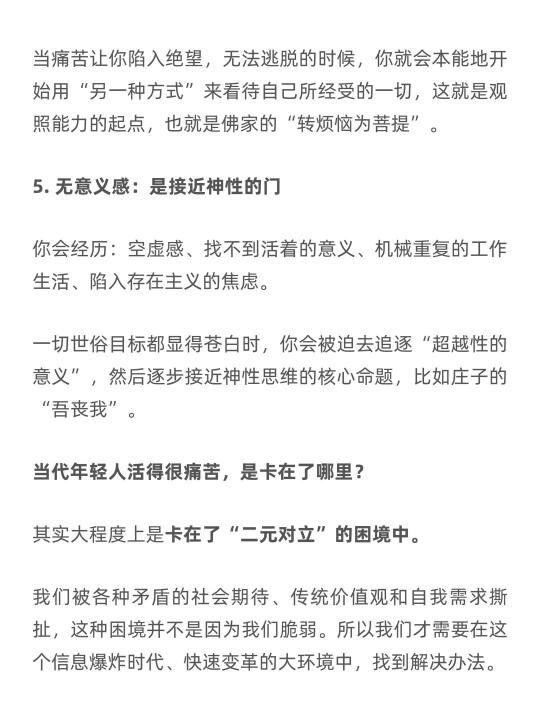 当痛苦让你陷入绝望，无法逃脱的时候，你就会本能地开始用“另一种方式”来看待自己所经受的一切，这就是观照能力的起点，也就是佛家的“转烦恼为菩提”。

5. 无意义感：是接近神性的门

你会经历：空虚感、找不到活着的意义、机械重复的工作生活、陷入存在主义的焦虑。

一切世俗目标都显得苍白时，你会被迫去追逐“超越性的意义”，然后逐步接近神性思维的核心命题，比如庄子的“吾丧我”。

当代年轻人活得很痛苦，是卡在了哪里？

其实大程度上是卡在了“二元对立”的困境中。

我们被各种矛盾的社会期待、传统价值观和自我需求撕扯，这种困境并不是因为我们脆弱。所以我们才需要在这个信息爆炸时代、快速变革的大环境中，找到解决办法。